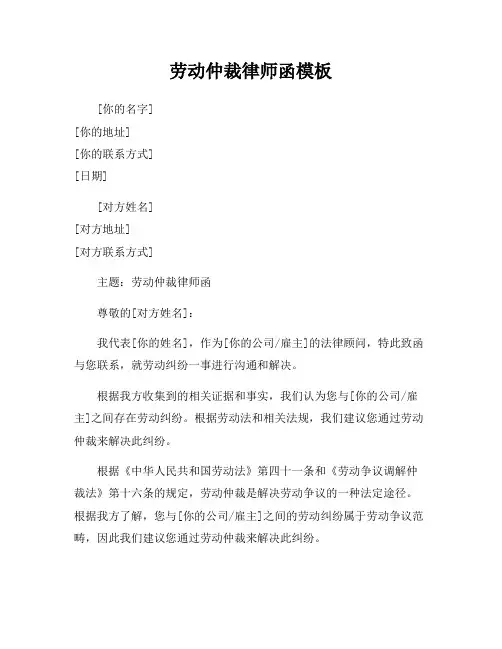 劳动仲裁律师函模板

[你的名字]
[你的地址]
[你的联系方式]
[日期]

[对方姓名]
[对方地址]
[对方联系方式]

主题：劳动仲裁律师函

尊敬的[对方姓名]：

我代表[你的姓名]，作为[你的公司/雇主]的法律顾问，特此致函与您联系，就劳动纠纷一事进行沟通和解决。

根据我方收集到的相关证据和事实，我们认为您与[你的公司/雇主]之间存在劳动纠纷。根据劳动法和相关法规，我们建议您通过劳动仲裁来解决此纠纷。

根据《中华人民共和国劳动法》第四十一条和《劳动争议调解仲裁法》第十六条的规定，劳动仲裁是解决劳动争议的一种法定途径。根据我方了解，您与[你的公司/雇主]之间的劳动纠纷属于劳动争议范畴，因此我们建议您通过劳动仲裁来解决此纠纷。